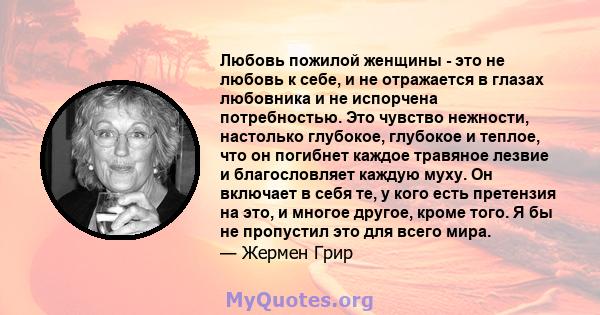 Любовь пожилой женщины - это не любовь к себе, и не отражается в глазах любовника и не испорчена потребностью. Это чувство нежности, настолько глубокое, глубокое и теплое, что он погибнет каждое травяное лезвие и благословляет каждую муху. Он включает в себя те, у кого есть претензия на это, и многое другое, кроме того. Я бы не пропустил это для всего мира.
— Жермен Грир

MyQuotes.org